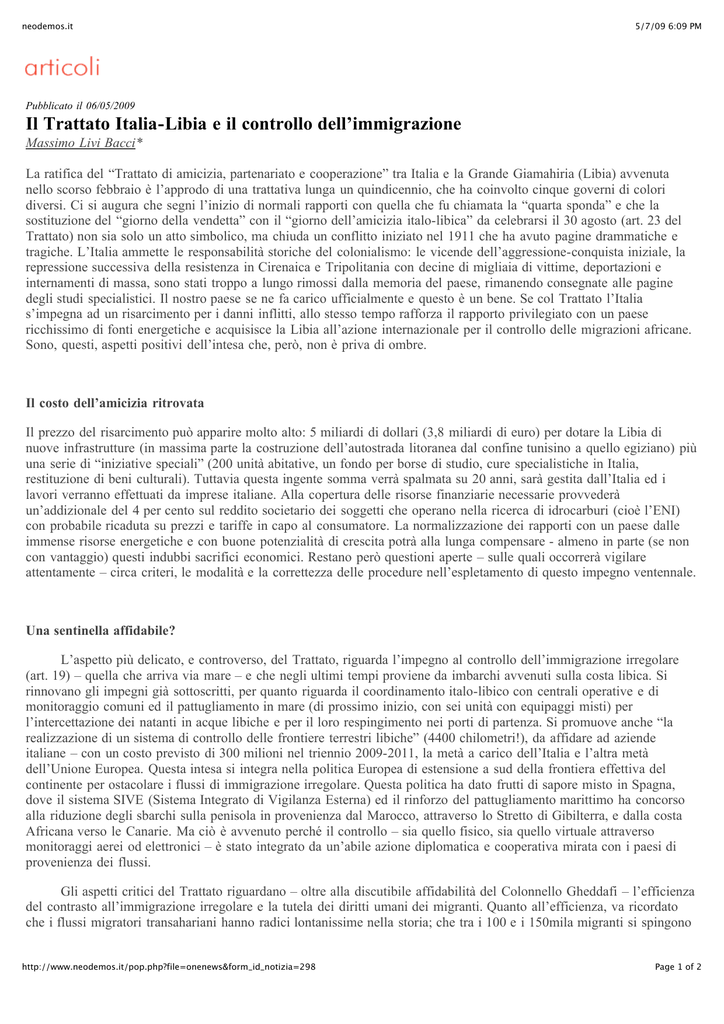 neodemos.it 5/7/09 6:09 PM

articoli

Pubblicato il 06/05/2009

Il Trattato Italia-Libia e il controllo dell'immigrazione

Massimo Livi Bacci*

La ratifica del "Trattato di amicizia, partenariato e cooperazione" tra Italia e la Grande Giamahiria (Libia) avvenuta nello scorso febbraio è l'approdo di una trattativa lunga un quindicennio, che ha coinvolto cinque governi di colori diversi. Ci si augura che segni l'inizio di normali rapporti con quella che fu chiamata la "quarta sponda" e che la sostituzione del "giorno della vendetta" con il "giorno dell'amicizia italo-libica" da celebrarsi il 30 agosto (art. 23 del Trattato) non sia solo un atto simbolico, ma chiuda un conflitto iniziato nel 1911 che ha avuto pagine drammatiche e tragiche. L'Italia ammette le responsabilità storiche del colonialismo: le vicende dell'aggressione-conquista iniziale, la repressione successiva della resistenza in Cirenaica e Tripolitania con decine di migliaia di vittime, deportazioni e internamenti di massa, sono stati troppo a lungo rimossi dalla memoria del paese, rimanendo consegnate alle pagine degli studi specialistici. Il nostro paese se ne fa carico ufficialmente e questo è un bene. Se col Trattato l'Italia s'impegna ad un risarcimento per i danni inflitti, allo stesso tempo rafforza il rapporto privilegiato con un paese ricchissimo di fonti energetiche e acquisisce la Libia all'azione internazionale per il controllo delle migrazioni africane. Sono, questi, aspetti positivi dell'intesa che, però, non è priva di ombre.

Il costo dell'amicizia ritrovata

Il prezzo del risarcimento può apparire molto alto: 5 miliardi di dollari (3,8 miliardi di euro) per dotare la Libia di nuove infrastrutture (in massima parte la costruzione dell'autostrada litoranea dal confine tunisino a quello egiziano) più una serie di "iniziative speciali" (200 unità abitative, un fondo per borse di studio, cure specialistiche in Italia, restituzione di beni culturali). Tuttavia questa ingente somma verrà spalmata su 20 anni, sarà gestita dall'Italia ed i lavori verranno effettuati da imprese italiane. Alla copertura delle risorse finanziarie necessarie provvederà un'addizionale del 4 per cento sul reddito societario dei soggetti che operano nella ricerca di idrocarburi (cioè l'ENI) con probabile ricaduta su prezzi e tariffe in capo al consumatore. La normalizzazione dei rapporti con un paese dalle immense risorse energetiche e con buone potenzialità di crescita potrà alla lunga compensare - almeno in parte (se non con vantaggio) questi indubbi sacrifici economici. Restano però questioni aperte – sulle quali occorrerà vigilare attentamente – circa criteri, le modalità e la correttezza delle procedure nell'espletamento di questo impegno ventennale.

Una sentinella affidabile?

L'aspetto più delicato, e controverso, del Trattato, riguarda l'impegno al controllo dell'immigrazione irregolare (art. 19) – quella che arriva via mare – e che negli ultimi tempi proviene da imbarchi avvenuti sulla costa libica. Si rinnovano gli impegni già sottoscritti, per quanto riguarda il coordinamento italo-libico con centrali operative e di monitoraggio comuni ed il pattugliamento in mare (di prossimo inizio, con sei unità con equipaggi misti) per l'intercettazione dei natanti in acque libiche e per il loro respingimento nei porti di partenza. Si promuove anche "la realizzazione di un sistema di controllo delle frontiere terrestri libiche" (4400 chilometri!), da affidare ad aziende italiane – con un costo previsto di 300 milioni nel triennio 2009-2011, la metà a carico dell'Italia e l'altra metà dell'Unione Europea. Questa intesa si integra nella politica Europea di estensione a sud della frontiera effettiva del continente per ostacolare i flussi di immigrazione irregolare. Questa politica ha dato frutti di sapore misto in Spagna, dove il sistema SIVE (Sistema Integrato di Vigilanza Esterna) ed il rinforzo del pattugliamento marittimo ha concorso alla riduzione degli sbarchi sulla penisola in provenienza dal Marocco, attraverso lo Stretto di Gibilterra, e dalla costa Africana verso le Canarie. Ma ciò è avvenuto perché il controllo – sia quello fisico, sia quello virtuale attraverso monitoraggi aerei od elettronici – è stato integrato da un'abile azione diplomatica e cooperativa mirata con i paesi di provenienza dei flussi.

Gli aspetti critici del Trattato riguardano – oltre alla discutibile affidabilità del Colonnello Gheddafi – l'efficienza del contrasto all'immigrazione irregolare e la tutela dei diritti umani dei migranti. Quanto all'efficienza, va ricordato che i flussi migratori transahariani hanno radici lontanissime nella storia; che tra i 100 e i 150mila migranti si spingono

http://www.neodemos.it/pop.php?file=onenews&form_id_notizia=298 Page 1 of 2